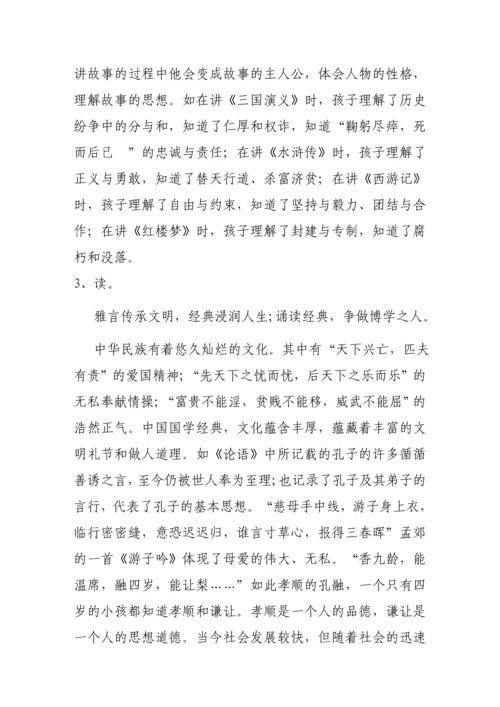 讲故事的过程中他会变成故事的主人公，体会人物的性格，理解故事的思想。如在讲《三国演义》时，孩子理解了历史纷争中的分与和，知道了仁厚和权诈，知道“鞠躬尽瘁，死而后已 ”的忠诚与责任；在讲《水浒传》时，孩子理解了正义与勇敢，知道了替天行道、杀富济贫；在讲《西游记》时，孩子理解了自由与约束，知道了坚持与毅力、团结与合作；在讲《红楼梦》时，孩子理解了封建与专制，知道了腐朽和没落。

3、读。

雅言传承文明，经典浸润人生；诵读经典，争做博学之人。

中华民族有着悠久灿烂的文化。其中有“天下兴亡，匹夫有责”的爱国精神；“先天下之忧而忧，后天下之乐而乐”的无私奉献情操；“富贵不能淫，贫贱不能移，威武不能屈”的浩然正气。中国国学经典，文化蕴含丰厚，蕴藏着丰富的文明礼节和做人道理。如《论语》中所记载的孔子的许多循循善诱之言，至今仍被世人奉为至理；也记录了孔子及其弟子的言行，代表了孔子的基本思想。“慈母手中线，游子身上衣，临行密密缝，意恐迟迟归，谁言寸草心，报得三春晖”孟郊的一首《游子吟》体现了母爱的伟大、无私。“香九龄，能温席，融四岁，能让梨……”如此孝顺的孔融，一个只有四岁的小孩都知道孝顺和谦让。孝顺是一个人的品德，谦让是一个人的思想道德。当今社会发展较快，但随着社会的迅速